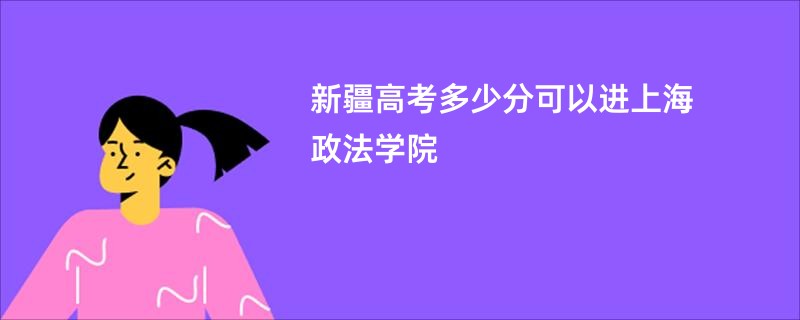 新疆高考多少分可以进上海政法学院